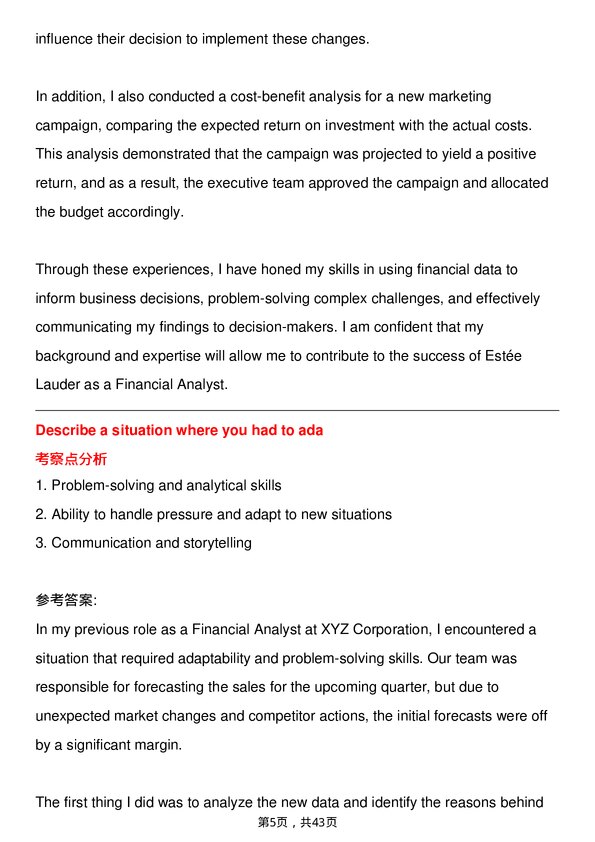 influence their decision to implement these changes.

In addition, I also conducted a cost-benefit analysis for a new marketing campaign, comparing the expected return on investment with the actual costs. This analysis demonstrated that the campaign was projected to yield a positive return, and as a result, the executive team approved the campaign and allocated the budget accordingly.

Through these experiences, I have honed my skills in using financial data to inform business decisions, problem-solving complex challenges, and effectively communicating my findings to decision-makers. I am confident that my background and expertise will allow me to contribute to the success of Estée Lauder as a Financial Analyst.

Describe a situation where you had to ada
考察点分析
1. Problem-solving and analytical skills
2. Ability to handle pressure and adapt to new situations
3. Communication and storytelling

参考答案:
In my previous role as a Financial Analyst at XYZ Corporation, I encountered a situation that required adaptability and problem-solving skills. Our team was responsible for forecasting the sales for the upcoming quarter, but due to unexpected market changes and competitor actions, the initial forecasts were off by a significant margin.

The first thing I did was to analyze the new data and identify the reasons behind
第5页，共43页